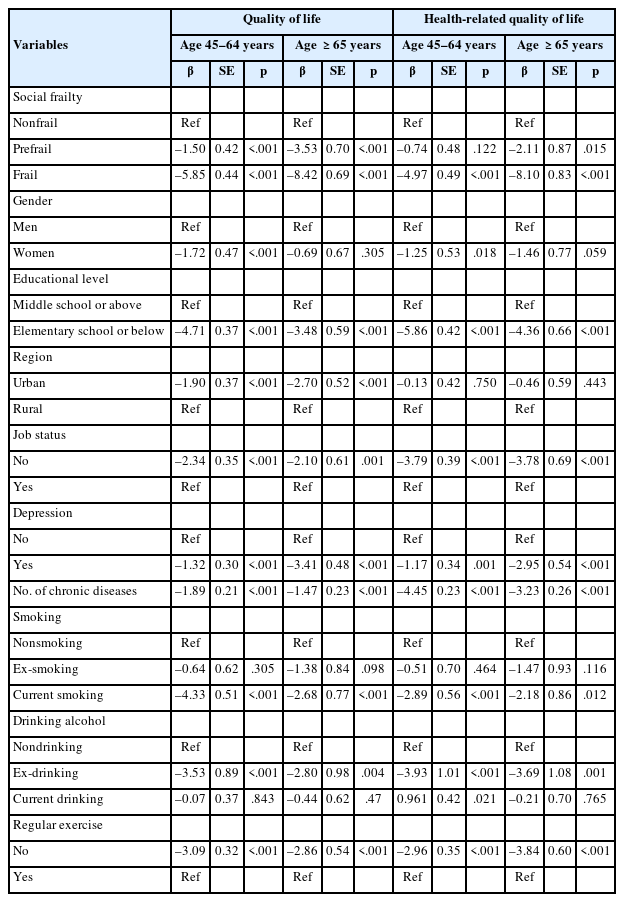 | Variables | Quality of life | | | | | | Health-related quality of life | | | | | |
|---|---|---|---|---|---|---|---|---|---|---|---|---|
| | Age 45–64 years | | | Age ≥ 65 years | | | Age 45–64 years | | | Age ≥ 65 years | | |
| | β | SE | p | β | SE | p | β | SE | p | β | SE | p |
| Social frailty | | | | | | | | | | | | |
| Nonfrail | Ref | | | Ref | | | Ref | | | Ref | | |
| Prefrail | –1.50 | 0.42 | <.001 | –3.53 | 0.70 | <.001 | –0.74 | 0.48 | .122 | –2.11 | 0.87 | .015 |
| Frail | –5.85 | 0.44 | <.001 | –8.42 | 0.69 | <.001 | –4.97 | 0.49 | <.001 | –8.10 | 0.83 | <.001 |
| Gender | | | | | | | | | | | | |
| Men | Ref | | | Ref | | | Ref | | | Ref | | |
| Women | –1.72 | 0.47 | <.001 | –0.69 | 0.67 | .305 | –1.25 | 0.53 | .018 | –1.46 | 0.77 | .059 |
| Educational level | | | | | | | | | | | | |
| Middle school or above | Ref | | | Ref | | | Ref | | | Ref | | |
| Elementary school or below | –4.71 | 0.37 | <.001 | –3.48 | 0.59 | <.001 | –5.86 | 0.42 | <.001 | –4.36 | 0.66 | <.001 |
| Region | | | | | | | | | | | | |
| Urban | –1.90 | 0.37 | <.001 | –2.70 | 0.52 | <.001 | –0.13 | 0.42 | .750 | –0.46 | 0.59 | .443 |
| Rural | Ref | | | Ref | | | Ref | | | Ref | | |
| Job status | | | | | | | | | | | | |
| No | –2.34 | 0.35 | <.001 | –2.10 | 0.61 | .001 | –3.79 | 0.39 | <.001 | –3.78 | 0.69 | <.001 |
| Yes | Ref | | | Ref | | | Ref | | | Ref | | |
| Depression | | | | | | | | | | | | |
| No | Ref | | | Ref | | | Ref | | | Ref | | |
| Yes | –1.32 | 0.30 | <.001 | –3.41 | 0.48 | <.001 | –1.17 | 0.34 | .001 | –2.95 | 0.54 | <.001 |
| No. of chronic diseases | –1.89 | 0.21 | <.001 | –1.47 | 0.23 | <.001 | –4.45 | 0.23 | <.001 | –3.23 | 0.26 | <.001 |
| Smoking | | | | | | | | | | | | |
| Nonsmoking | Ref | | | Ref | | | Ref | | | Ref | | |
| Ex-smoking | –0.64 | 0.62 | .305 | –1.38 | 0.84 | .098 | –0.51 | 0.70 | .464 | –1.47 | 0.93 | .116 |
| Current smoking | –4.33 | 0.51 | <.001 | –2.68 | 0.77 | <.001 | –2.89 | 0.56 | <.001 | –2.18 | 0.86 | .012 |
| Drinking alcohol | | | | | | | | | | | | |
| Nondrinking | Ref | | | Ref | | | Ref | | | Ref | | |
| Ex-drinking | –3.53 | 0.89 | <.001 | –2.80 | 0.98 | .004 | –3.93 | 1.01 | <.001 | –3.69 | 1.08 | .001 |
| Current drinking | –0.07 | 0.37 | .843 | –0.44 | 0.62 | .47 | 0.961 | 0.42 | .021 | –0.21 | 0.70 | .765 |
| Regular exercise | | | | | | | | | | | | |
| No | –3.09 | 0.32 | <.001 | –2.86 | 0.54 | <.001 | –2.96 | 0.35 | <.001 | –3.84 | 0.60 | <.001 |
| Yes | Ref | | | Ref | | | Ref | | | Ref | | |